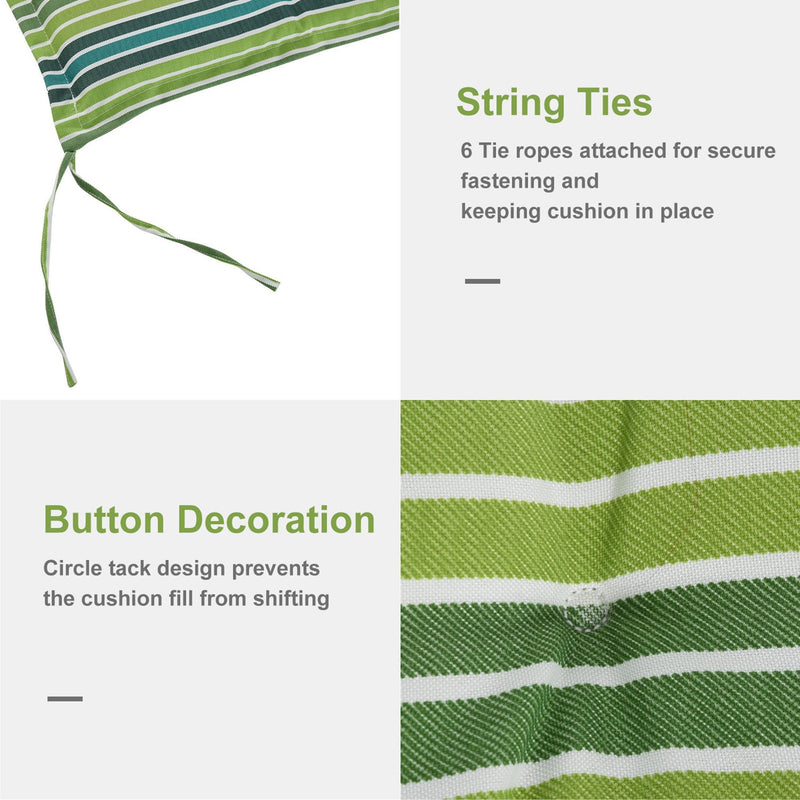 String Ties

6 Tie ropes attached for secure fastening and keeping cushion in place

Button Decoration

Circle tack design prevents the cushion fill from shifting